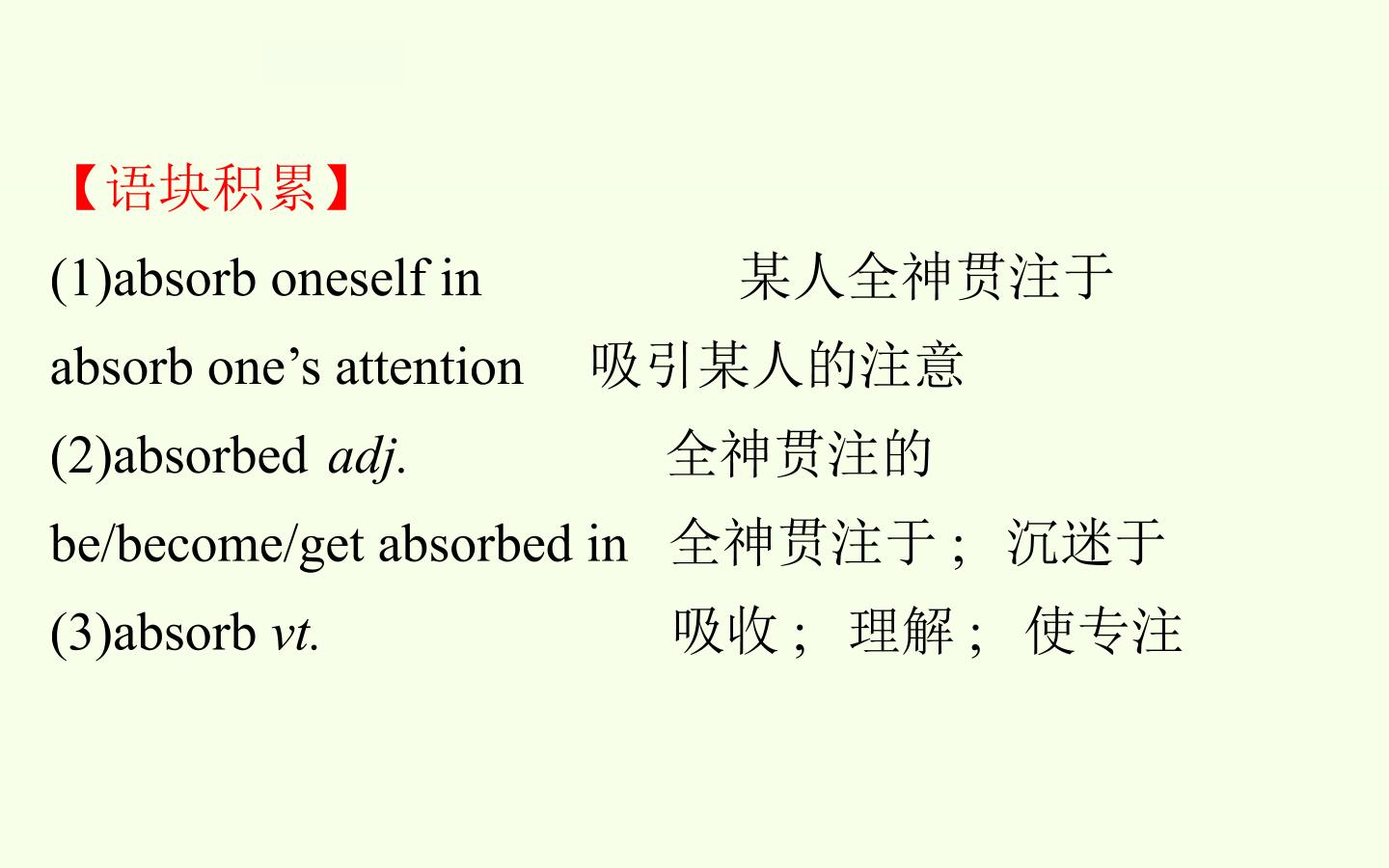 【语块积累】

(1)absorb oneself in 某人全神贯注于

absorb one's attention 吸引某人的注意

(2)absorbed adj. 全神贯注的

be/become/get absorbed in 全神贯注于；沉迷于

(3)absorb vt. 吸收；理解；使专注